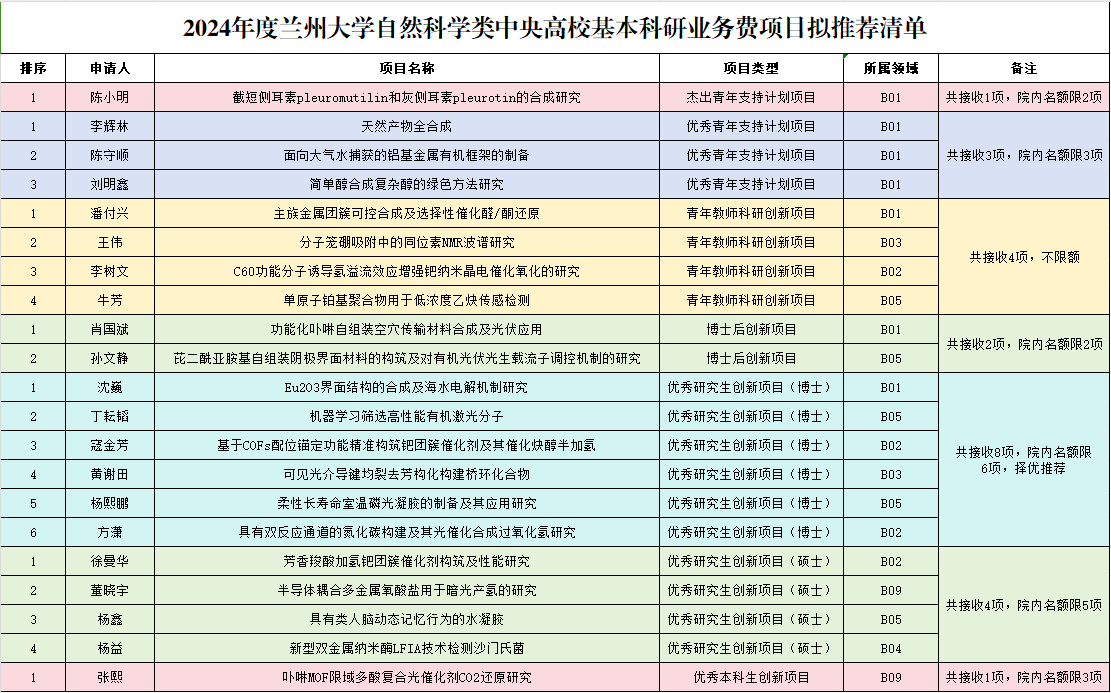 2024年度兰州大学自然科学类中央高校基本科研业务费项目拟推荐清单

| 排序 | 申请人 | 项目名称 | 项目类型 | 所属领域 | 备注 |
|---|---|---|---|---|---|
| 1 | 陈小明 | 截短侧耳素pleuromutilin和灰侧耳素pleurotin的合成研究 | 杰出青年支持计划项目 | B01 | 共接收1项，院内名额限2项 |
| 1 | 李辉林 | 天然产物全合成 | 优秀青年支持计划项目 | B01 | 共接收3项，院内名额限3项 |
| 2 | 陈守顺 | 面向大气水捕获的铝基金属有机框架的制备 | 优秀青年支持计划项目 | B01 | |
| 3 | 刘明鑫 | 简单醇合成复杂醇的绿色方法研究 | 优秀青年支持计划项目 | B01 | |
| 1 | 潘付兴 | 主族金属团簇可控合成及选择性催化醛/酮还原 | 青年教师科研创新项目 | B01 | 共接收4项，不限额 |
| 2 | 王伟 | 分子笼硼吸附中的同位素NMR波谱研究 | 青年教师科研创新项目 | B03 | |
| 3 | 李树文 | C60功能分子诱导氢溢流效应增强钯纳米晶电催化氧化的研究 | 青年教师科研创新项目 | B02 | |
| 4 | 牛芳 | 单原子铂基聚合物用于低浓度乙炔传感检测 | 青年教师科研创新项目 | B05 | |
| 1 | 肖国斌 | 功能化卟啉自组装空穴传输材料合成及光伏应用 | 博士后创新项目 | B01 | 共接收2项，院内名额限2项 |
| 2 | 孙文静 | 苝二酰亚胺基自组装阴极界面材料的构筑及对有机光伏光生载流子调控机制的研究 | 博士后创新项目 | B05 | |
| 1 | 沈巍 | Eu2O3界面结构的合成及海水电解机制研究 | 优秀研究生创新项目（博士） | B01 | 共接收8项，院内名额限6项，择优推荐 |
| 2 | 丁耘韬 | 机器学习筛选高性能有机激光分子 | 优秀研究生创新项目（博士） | B05 | |
| 3 | 寇金芳 | 基于COFs配位锚定功能精准构筑钯团簇催化剂及其催化炔醇半加氢 | 优秀研究生创新项目（博士） | B02 | |
| 4 | 黄谢田 | 可见光介导键均裂去芳构化构建桥环化合物 | 优秀研究生创新项目（博士） | B03 | |
| 5 | 杨熙鹏 | 柔性长寿命室温磷光凝胶的制备及其应用研究 | 优秀研究生创新项目（博士） | B05 | |
| 6 | 方潇 | 具有双反应通道的氮化碳构建及其光催化合成过氧化氢研究 | 优秀研究生创新项目（博士） | B02 | |
| 1 | 徐曼华 | 芳香羧酸加氢钯团簇催化剂构筑及性能研究 | 优秀研究生创新项目（硕士） | B02 | 共接收4项，院内名额限5项 |
| 2 | 董晓宇 | 半导体耦合多金属氧酸盐用于暗光产氢的研究 | 优秀研究生创新项目（硕士） | B09 | |
| 3 | 杨鑫 | 具有类人脑动态记忆行为的水凝胶 | 优秀研究生创新项目（硕士） | B05 | |
| 4 | 杨益 | 新型双金属纳米酶LFIA技术检测沙门氏菌 | 优秀研究生创新项目（硕士） | B04 | |
| 1 | 张熙 | 卟啉MOF限域多酸复合光催化剂CO2还原研究 | 优秀本科生创新项目 | B09 | 共接收1项，院内名额限3项 |